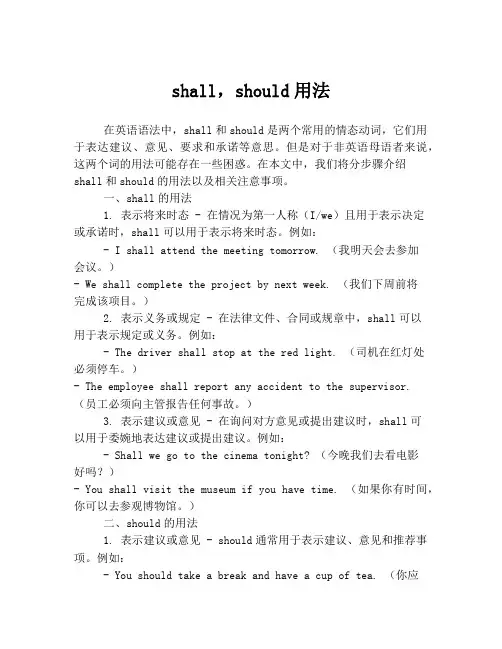 shall，should 用法

在英语语法中，shall 和 should 是两个常用的情态动词，它们用于表达建议、意见、要求和承诺等意思。但是对于非英语母语者来说，这两个词的用法可能存在一些困惑。在本文中，我们将分步骤介绍 shall 和 should 的用法以及相关注意事项。

一、shall 的用法

1. 表示将来时态 - 在情况为第一人称（I/we）且用于表示决定或承诺时，shall 可以用于表示将来时态。例如：

- I shall attend the meeting tomorrow. （我明天会去参加会议。）

- We shall complete the project by next week. （我们下周前将完成该项目。）

2. 表示义务或规定 - 在法律文件、合同或规章中，shall 可以用于表示规定或义务。例如：

- The driver shall stop at the red light. （司机在红灯处必须停车。）

- The employee shall report any accident to the supervisor. （员工必须向主管报告任何事故。）

3. 表示建议或意见 - 在询问对方意见或提出建议时，shall 可以用于委婉地表达建议或提出建议。例如：

- Shall we go to the cinema tonight? （今晚我们去看电影好吗？）

- You shall visit the museum if you have time. （如果你有时间，你可以去参观博物馆。）

二、should 的用法

1. 表示建议或意见 - should 通常用于表示建议、意见和推荐事项。例如：

- You should take a break and have a cup of tea. （你应